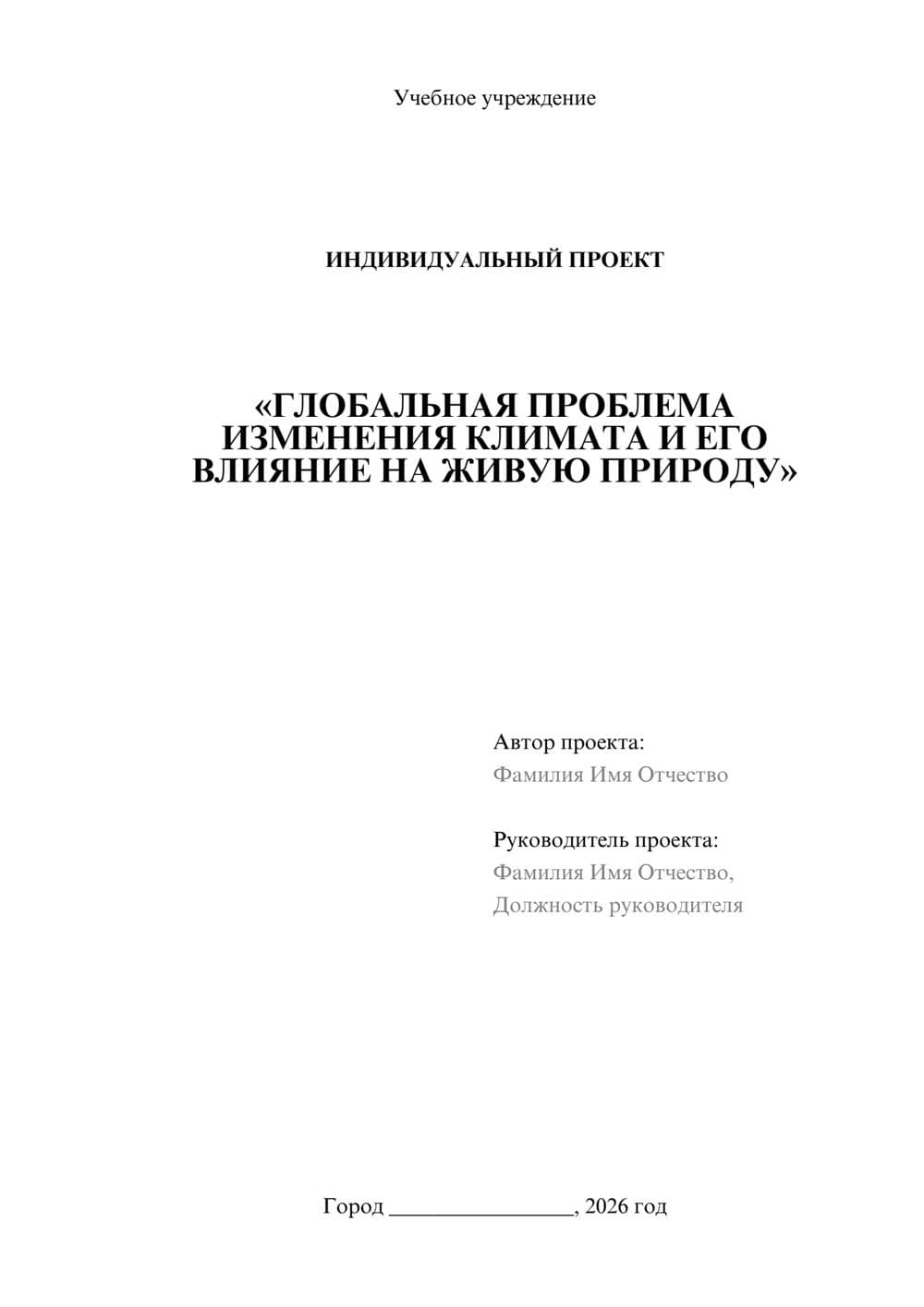 Учебное учреждение

ИНДИВИДУАЛЬНЫЙ ПРОЕКТ

«ГЛОБАЛЬНАЯ ПРОБЛЕМА ИЗМЕНЕНИЯ КЛИМАТА И ЕГО ВЛИЯНИЕ НА ЖИВУЮ ПРИРОДУ»

Автор проекта:
Фамилия Имя Отчество

Руководитель проекта:
Фамилия Имя Отчество,
Должность руководителя

Город ________________, 2026 год